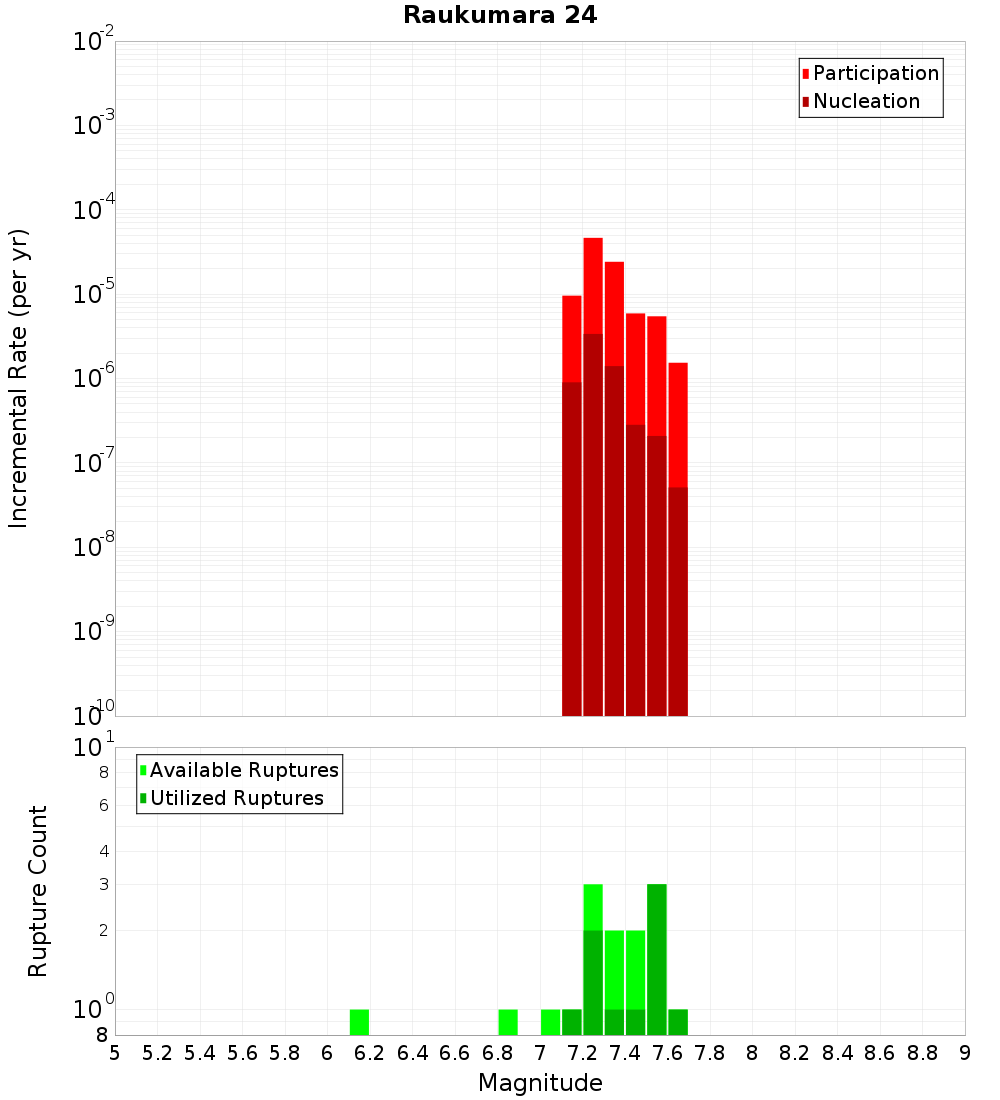 Raukumara 24

Participation
Nucleation

Incremental Rate (per yr)

$10^{-2}$
$10^{-3}$
$10^{-4}$
$10^{-5}$
$10^{-6}$
$10^{-7}$
$10^{-8}$
$10^{-9}$
$10^{-10}$

Available Ruptures
Utilized Ruptures

Rupture Count

$10^{1}$
8
6
4
3
2
$10^{0}$
8

5 5.2 5.4 5.6 5.8 6 6.2 6.4 6.6 6.8 7 7.2 7.4 7.6 7.8 8 8.2 8.4 8.6 8.8 9

Magnitude